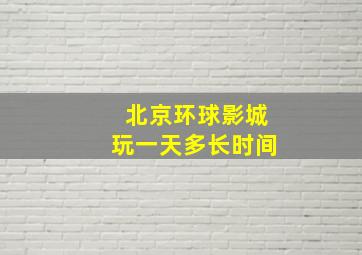 北京环球影城
玩一天多长时间